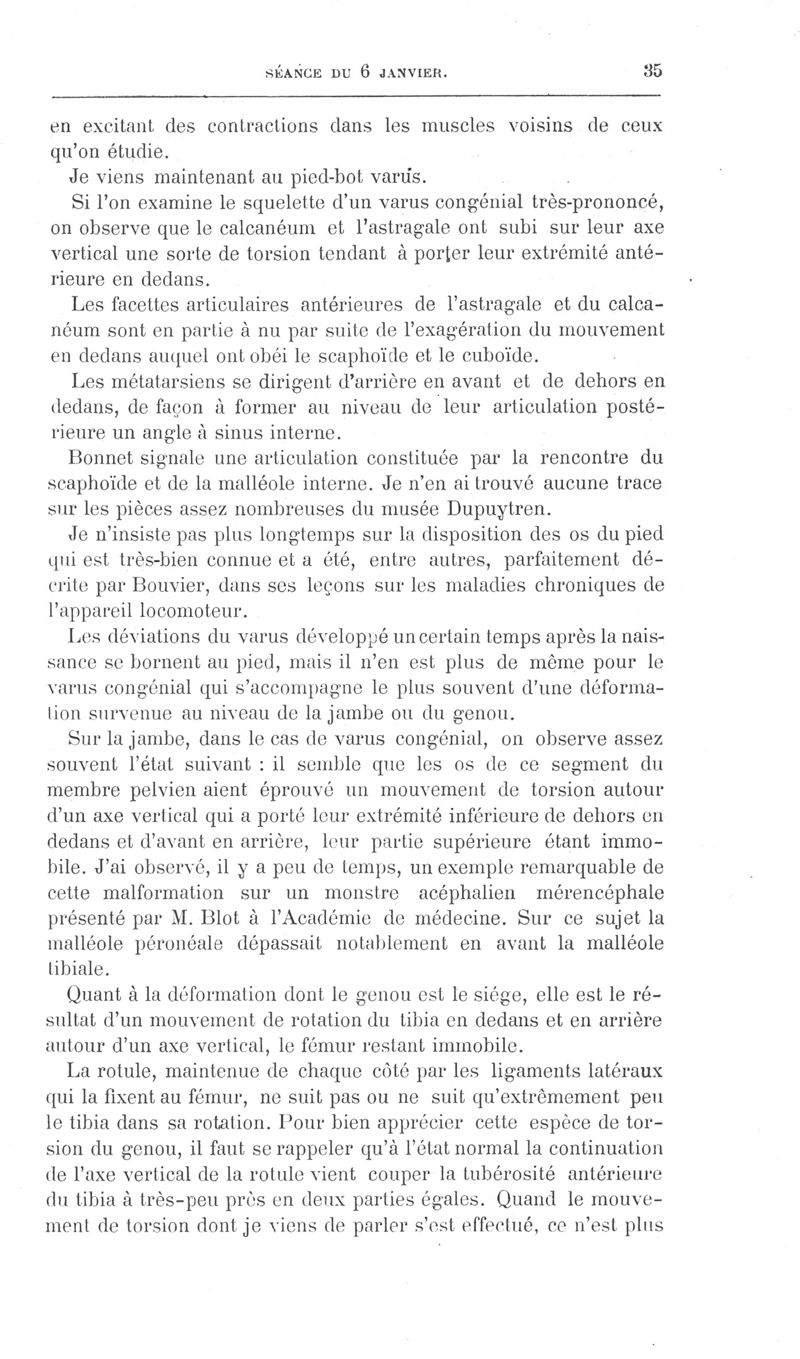 SÉANCE DU 6 JANVIER. 35

en excitant des contractions dans les muscles voisins de ceux qu'on étudie.

Je viens maintenant au pied-bot varus.

Si l'on examine le squelette d'un varus congénial très-prononcé, on observe que le calcanéum et l'astragale ont subi sur leur axe vertical une sorte de torsion tendant à porter leur extrémité antérieure en dedans.

Les facettes articulaires antérieures de l'astragale et du calcanéum sont en partie à nu par suite de l'exagération du mouvement en dedans auquel ont obéi le scaphoïde et le cuboïde.

Les métatarsiens se dirigent d'arrière en avant et de dehors en dedans, de façon à former au niveau de leur articulation postérieure un angle à sinus interne.

Bonnet signale une articulation constituée par la rencontre du scaphoïde et de la malléole interne. Je n'en ai trouvé aucune trace sur les pièces assez nombreuses du musée Dupuytren.

Je n'insiste pas plus longtemps sur la disposition des os du pied qui est très-bien connue et a été, entre autres, parfaitement décrite par Bouvier, dans ses leçons sur les maladies chroniques de l'appareil locomoteur.

Les déviations du varus développé un certain temps après la naissance se bornent au pied, mais il n'en est plus de même pour le varus congénial qui s'accompagne le plus souvent d'une déformation survenue au niveau de la jambe ou du genou.

Sur la jambe, dans le cas de varus congénial, on observe assez souvent l'état suivant : il semble que les os de ce segment du membre pelvien aient éprouvé un mouvement de torsion autour d'un axe vertical qui a porté leur extrémité inférieure de dehors en dedans et d'avant en arrière, leur partie supérieure étant immobile. J'ai observé, il y a peu de temps, un exemple remarquable de cette malformation sur un monstre acéphalien mérencéphale présenté par M. Blot à l'Académie de médecine. Sur ce sujet la malléole péronéale dépassait notablement en avant la malléole tibiale.

Quant à la déformation dont le genou est le siége, elle est le résultat d'un mouvement de rotation du tibia en dedans et en arrière autour d'un axe vertical, le fémur restant immobile.

La rotule, maintenue de chaque côté par les ligaments latéraux qui la fixent au fémur, ne suit pas ou ne suit qu'extrêmement peu le tibia dans sa rotation. Pour bien apprécier cette espèce de torsion du genou, il faut se rappeler qu'à l'état normal la continuation de l'axe vertical de la rotule vient couper la tubérosité antérieure du tibia à très-peu près en deux parties égales. Quand le mouvement de torsion dont je viens de parler s'est effectué, ce n'est plus